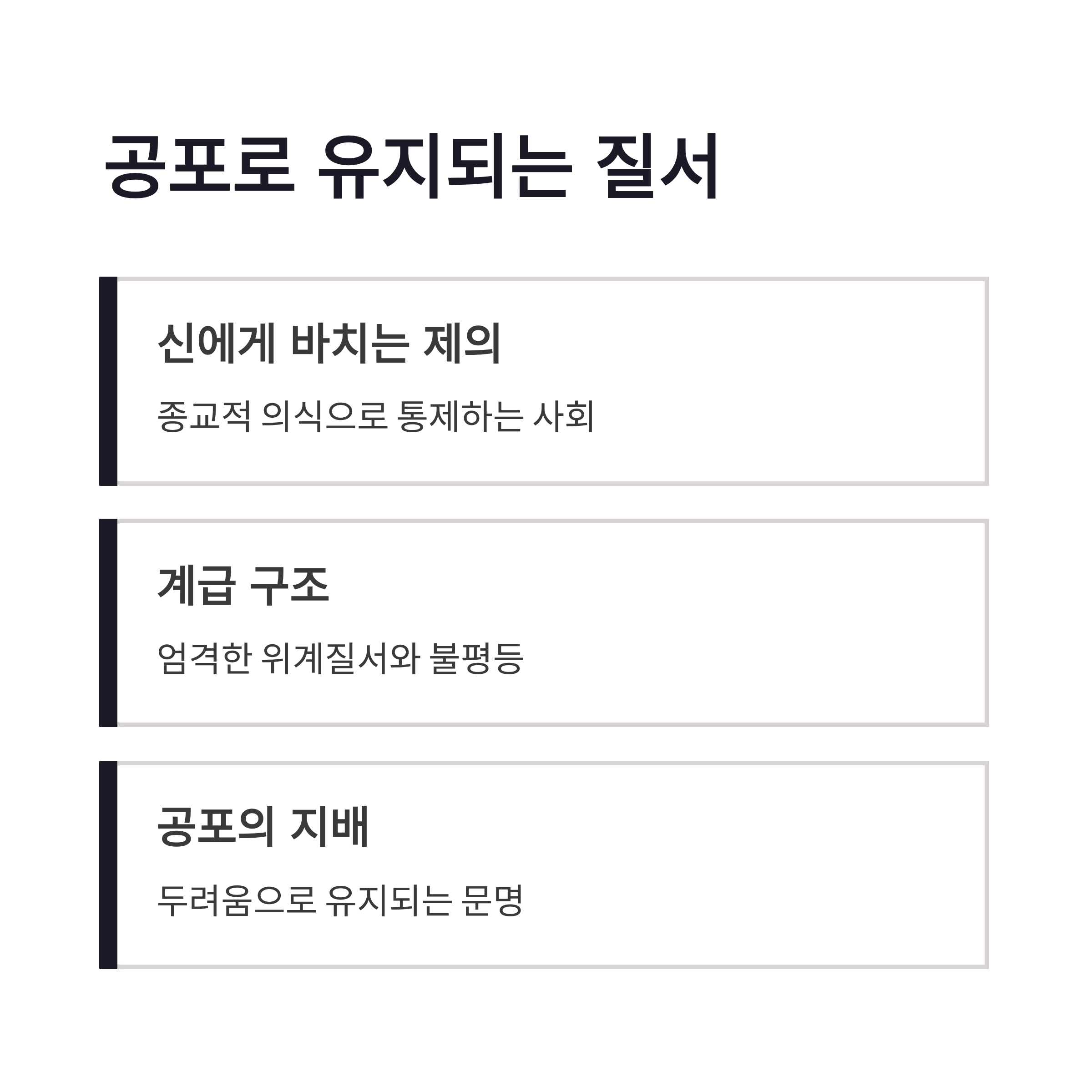 공포로 유지되는 질서

신에게 바치는 제의

종교적 의식으로 통제하는 사회

계급 구조

엄격한 위계질서와 불평등

공포의 지배

두려움으로 유지되는 문명